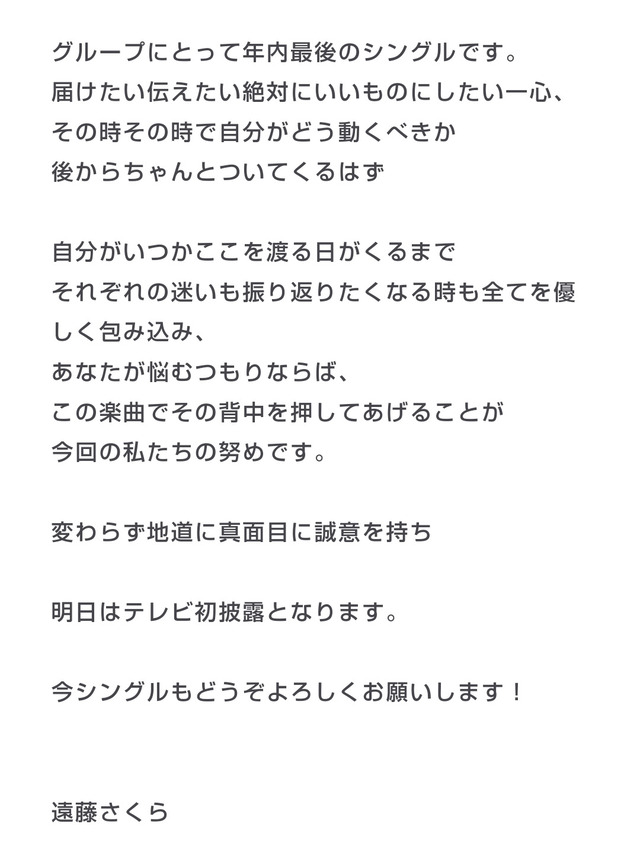 グループにとって年内最後のシングルです。
届けたい伝えたい絶対にいいものにしたい一心、
その時その時で自分がどう動くべきか
後からちゃんとついてくるはず

自分がいつかここを渡る日がくるまで
それぞれの迷いも振り返りたくなる時も全てを優しく包み込み、
あなたが悩むつもりならば、
この楽曲でその背中を押してあげることが
今回の私たちの努めです。

変わらず地道に真面目に誠意を持ち

明日はテレビ初披露となります。

今シングルもどうぞよろしくお願いします！

遠藤さくら